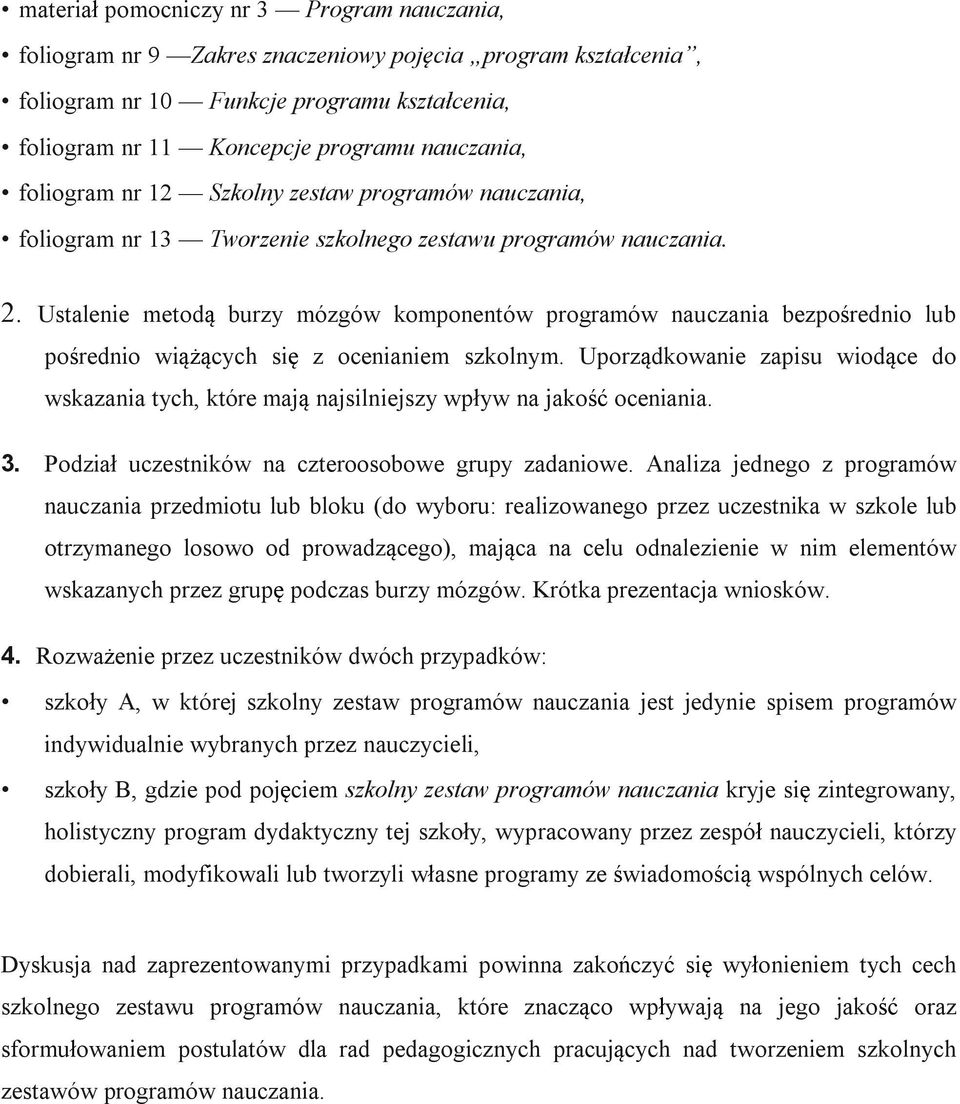 • materiał pomocniczy nr 3 — Program nauczania,
• foliogram nr 9 —Zakres znaczeniowy pojęcia „program kształcenia”,
• foliogram nr 10 — Funkcje programu kształcenia,
• foliogram nr 11 — Koncepcje programu nauczania,
• foliogram nr 12 — Szkolny zestaw programów nauczania,
• foliogram nr 13 — Tworzenie szkolnego zestawu programów nauczania.

2. Ustalenie metodą burzy mózgów komponentów programów nauczania bezpośrednio lub pośrednio wiążących się z ocenianiem szkolnym. Uporządkowanie zapisu wiodące do wskazania tych, które mają najsilniejszy wpływ na jakość oceniania.

3. Podział uczestników na czteroosobowe grupy zadaniowe. Analiza jednego z programów nauczania przedmiotu lub bloku (do wyboru: realizowanego przez uczestnika w szkole lub otrzymanego losowo od prowadzącego), mająca na celu odnalezienie w nim elementów wskazanych przez grupę podczas burzy mózgów. Krótka prezentacja wniosków.

4. Rozważenie przez uczestników dwóch przypadków:
• szkoły A, w której szkolny zestaw programów nauczania jest jedynie spisem programów indywidualnie wybranych przez nauczycieli,
• szkoły B, gdzie pod pojęciem szkolny zestaw programów nauczania kryje się zintegrowany, holistyczny program dydaktyczny tej szkoły, wypracowany przez zespół nauczycieli, którzy dobierali, modyfikowali lub tworzyli własne programy ze świadomością wspólnych celów.

Dyskusja nad zaprezentowanymi przypadkami powinna zakończyć się wyłonieniem tych cech szkolnego zestawu programów nauczania, które znacząco wpływają na jego jakość oraz sformułowaniem postulatów dla rad pedagogicznych pracujących nad tworzeniem szkolnych zestawów programów nauczania.